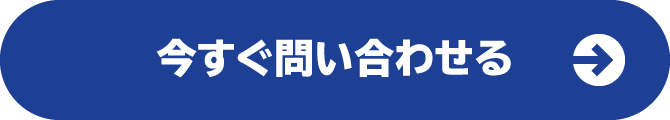 今すぐ問い合わせる